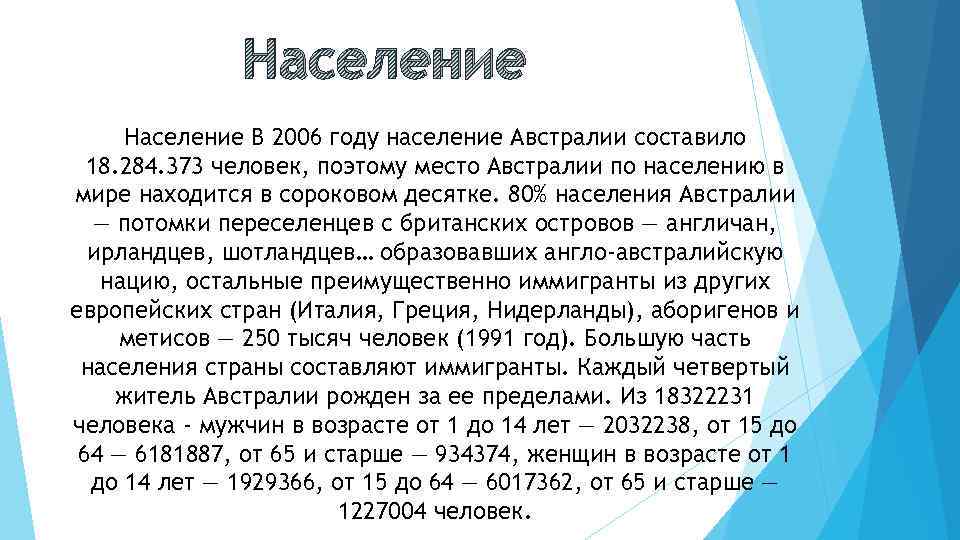 Население

Население В 2006 году население Австралии составило 18.284.373 человек, поэтому место Австралии по населению в мире находится в сороковом десятке. 80% населения Австралии — потомки переселенцев с британских островов — англичан, ирландцев, шотландцев… образовавших англо-австралийскую нацию, остальные преимущественно иммигранты из других европейских стран (Италия, Греция, Нидерланды), аборигенов и метисов — 250 тысяч человек (1991 год). Большую часть населения страны составляют иммигранты. Каждый четвертый житель Австралии рожден за ее пределами. Из 18322231 человека - мужчин в возрасте от 1 до 14 лет — 2032238, от 15 до 64 — 6181887, от 65 и старше — 934374, женщин в возрасте от 1 до 14 лет — 1929366, от 15 до 64 — 6017362, от 65 и старше — 1227004 человек.